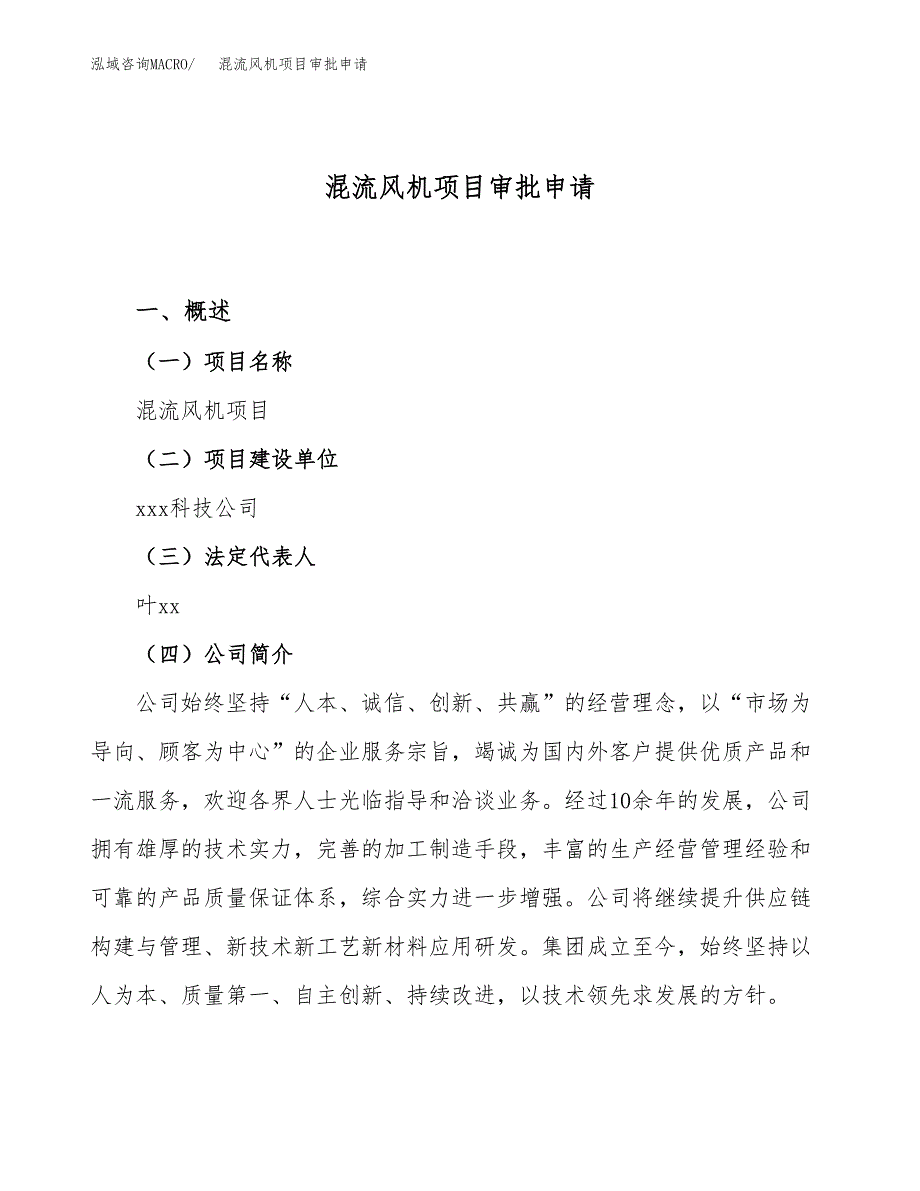 泓域咨询MACRO/ 混流风机项目审批申请

混流风机项目审批申请

一、概述

（一）项目名称

混流风机项目

（二）项目建设单位

xxx科技公司

（三）法定代表人

叶xx

（四）公司简介

公司始终坚持“人本、诚信、创新、共赢”的经营理念，以“市场为导向、顾客为中心”的企业服务宗旨，竭诚为国内外客户提供优质产品和一流服务，欢迎各界人士光临指导和洽谈业务。经过10余年的发展，公司拥有雄厚的技术实力，完善的加工制造手段，丰富的生产经营管理经验和可靠的产品质量保证体系，综合实力进一步增强。公司将继续提升供应链构建与管理、新技术新工艺新材料应用研发。集团成立至今，始终坚持以人为本、质量第一、自主创新、持续改进，以技术领先求发展的方针。